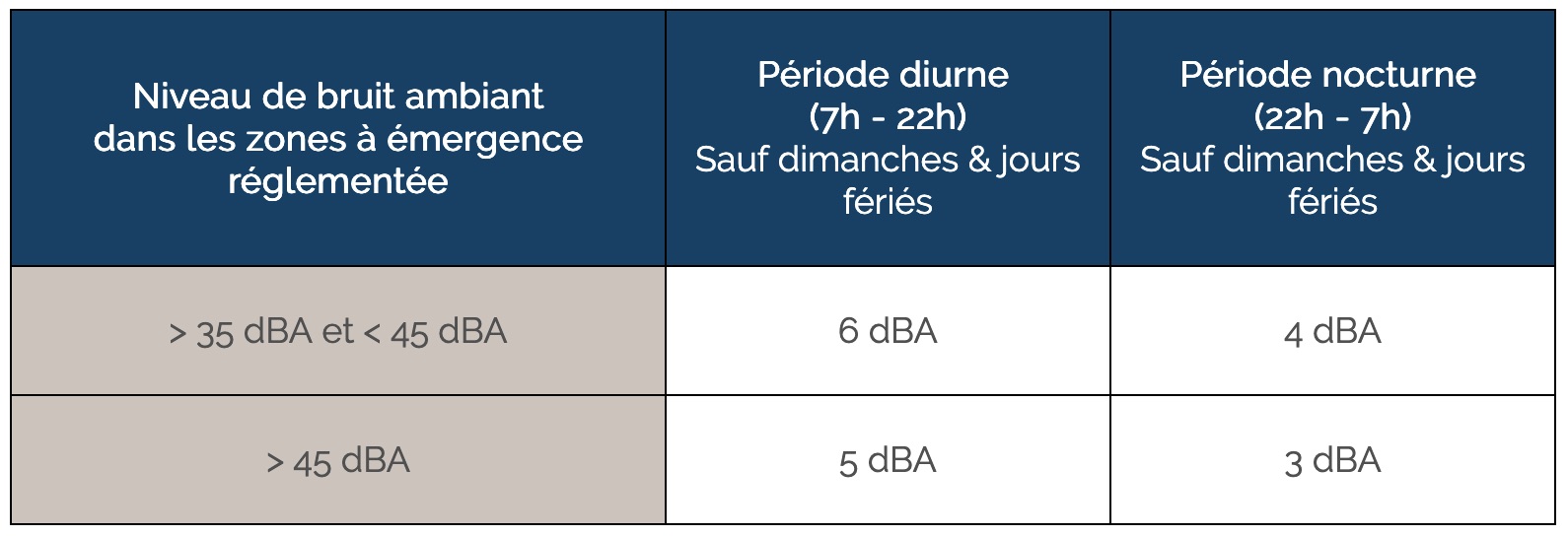 | Niveau de bruit ambiant dans les zones à émergence réglementée | Période diurne (7h - 22h) Sauf dimanches & jours fériés | Période nocturne (22h - 7h) Sauf dimanches & jours fériés |
|---|---|---|
| > 35 dBA et < 45 dBA | 6 dBA | 4 dBA |
| > 45 dBA | 5 dBA | 3 dBA |